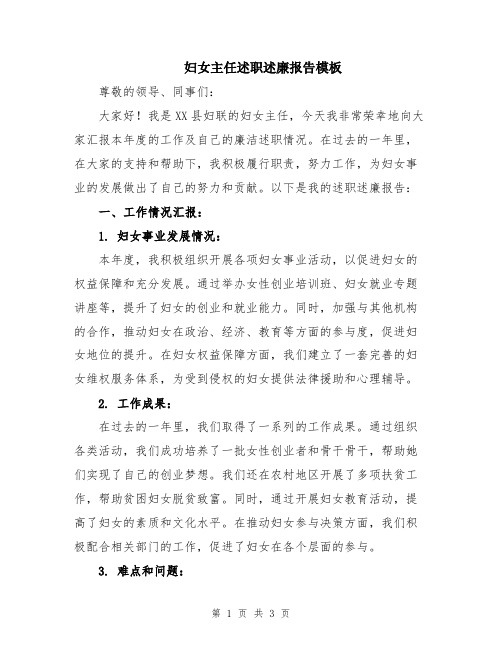 妇女主任述职述廉报告模板

尊敬的领导、同事们:

大家好！我是XX县妇联的妇女主任，今天我非常荣幸地向大家汇报本年度的工作及自己的廉洁述职情况。在过去的一年里，在大家的支持和帮助下，我积极履行职责，努力工作，为妇女事业的发展做出了自己的努力和贡献。以下是我的述职述廉报告：

一、工作情况汇报：

1. 妇女事业发展情况：

本年度，我积极组织开展各项妇女事业活动，以促进妇女的权益保障和充分发展。通过举办女性创业培训班、妇女就业专题讲座等，提升了妇女的创业和就业能力。同时，加强与其他机构的合作，推动妇女在政治、经济、教育等方面的参与度，促进妇女地位的提升。在妇女权益保障方面，我们建立了一套完善的妇女维权服务体系，为受到侵权的妇女提供法律援助和心理辅导。

2. 工作成果：

在过去的一年里，我们取得了一系列的工作成果。通过组织各类活动，我们成功培养了一批女性创业者和骨干骨干，帮助她们实现了自己的创业梦想。我们还在农村地区开展了多项扶贫工作，帮助贫困妇女脱贫致富。同时，通过开展妇女教育活动，提高了妇女的素质和文化水平。在推动妇女参与决策方面，我们积极配合相关部门的工作，促进了妇女在各个层面的参与。

3. 难点和问题：

第 1 页 共 3 页